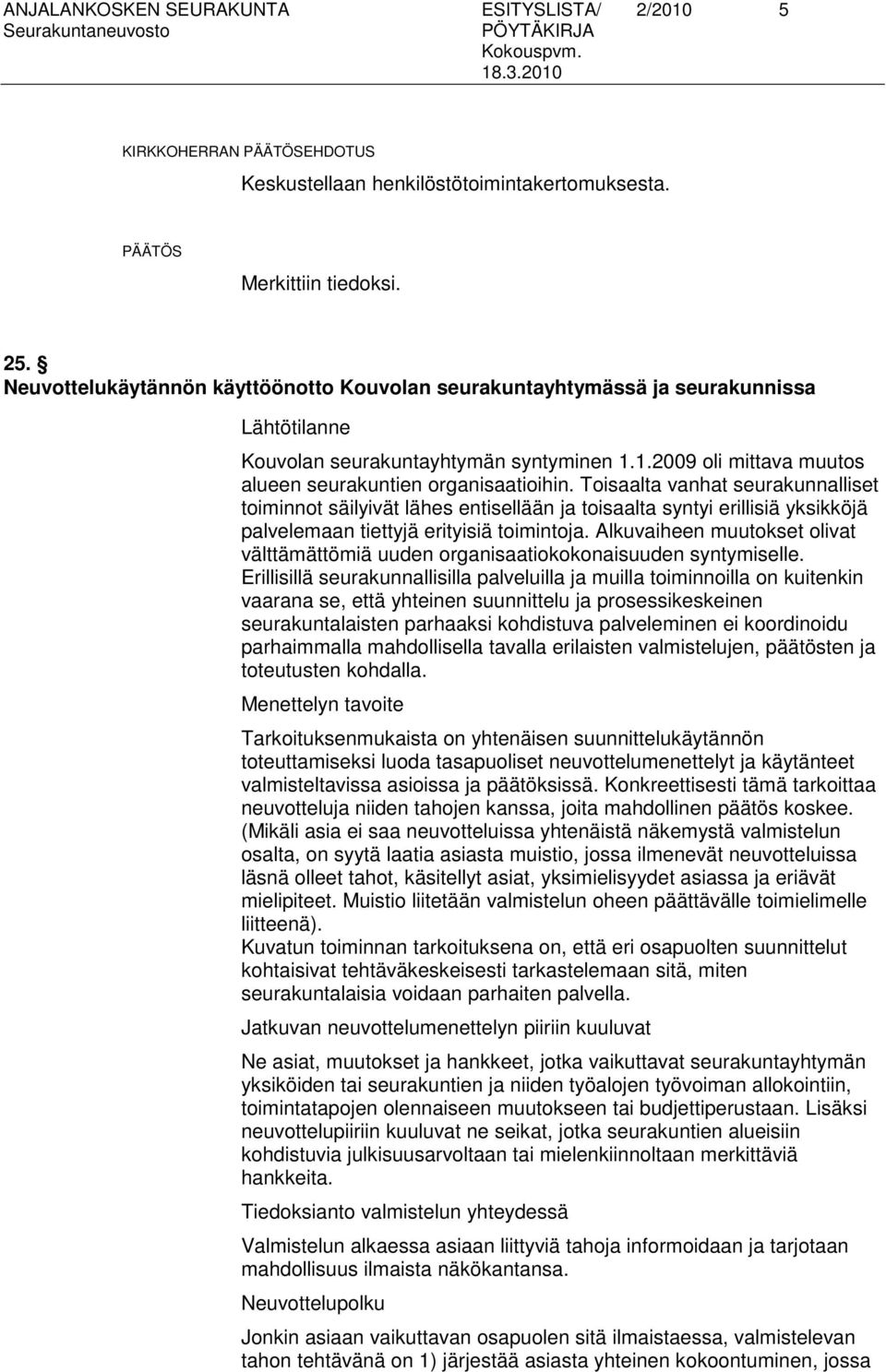 ANJALANKOSKEN SEURAKUNTA
Seurakuntaneuvosto

ESITYSLISTA/
PÖYTÄKIRJA
Kokouspvm.
18.3.2010

2/2010

5

KIRKKOHERRAN PÄÄTÖSEHDOTUS

Keskustellaan henkilöstötoimintakertomuksesta.

PÄÄTÖS

Merkittiin tiedoksi.

25. §
Neuvottelukäytännön käyttöönotto Kouvolan seurakuntayhtymässä ja seurakunnissa

Lähtötilanne

Kouvolan seurakuntayhtymän syntyminen 1.1.2009 oli mittava muutos alueen seurakuntien organisaatioihin. Toisaalta vanhat seurakunnalliset toiminnot säilyivät lähes entisellään ja toisaalta syntyi erillisiä yksikköjä palvelemaan tiettyjä erityisiä toimintoja. Alkuvaiheen muutokset olivat välttämättömiä uuden organisaatiokokonaisuuden syntymiselle. Erillisillä seurakunnallisilla palveluilla ja muilla toiminnoilla on kuitenkin vaarana se, että yhteinen suunnittelu ja prosessikeskeinen seurakuntalaisten parhaaksi kohdistuva palveleminen ei koordinoidu parhaimmalla mahdollisella tavalla erilaisten valmistelujen, päätösten ja toteutusten kohdalla.

Menettelyn tavoite

Tarkoituksenmukaista on yhtenäisen suunnittelukäytännön toteuttamiseksi luoda tasapuoliset neuvottelumenettelyt ja käytänteet valmisteltavissa asioissa ja päätöksissä. Konkreettisesti tämä tarkoittaa neuvotteluja niiden tahojen kanssa, joita mahdollinen päätös koskee. (Mikäli asia ei saa neuvotteluissa yhtenäistä näkemystä valmistelun osalta, on syytä laatia asiasta muistio, jossa ilmenevät neuvotteluissa läsnä olleet tahot, käsitellyt asiat, yksimielisyydet asiassa ja eriävät mielipiteet. Muistio liitetään valmistelun oheen päättävälle toimielimelle liitteenä).
Kuvatun toiminnan tarkoituksena on, että eri osapuolten suunnittelut kohtaisivat tehtäväkeskeisesti tarkastelemaan sitä, miten seurakuntalaisia voidaan parhaiten palvella.

Jatkuvan neuvottelumenettelyn piiriin kuuluvat

Ne asiat, muutokset ja hankkeet, jotka vaikuttavat seurakuntayhtymän yksiköiden tai seurakuntien ja niiden työalojen työvoiman allokointiin, toimintatapojen olennaiseen muutokseen tai budjettiperustaan. Lisäksi neuvottelupiiriin kuuluvat ne seikat, jotka seurakuntien alueisiin kohdistuvia julkisuusarvoltaan tai mielenkiinnoltaan merkittäviä hankkeita.

Tiedoksianto valmistelun yhteydessä

Valmistelun alkaessa asiaan liittyviä tahoja informoidaan ja tarjotaan mahdollisuus ilmaista näkökantansa.

Neuvottelupolku

Jonkin asiaan vaikuttavan osapuolen sitä ilmaistaessa, valmistelevan tahon tehtävänä on 1) järjestää asiasta yhteinen kokoontuminen, jossa